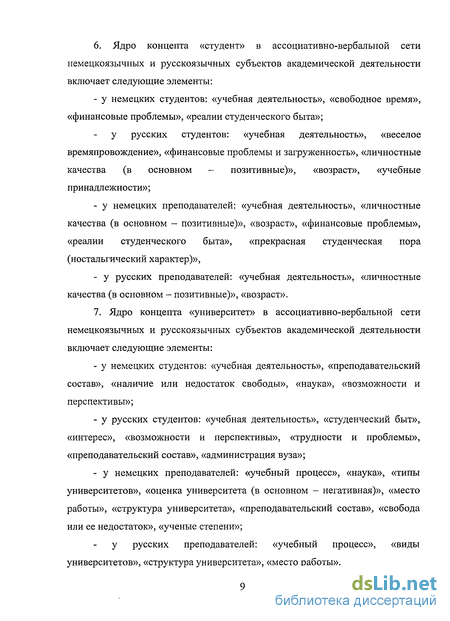 6. Ядро концепта «студент» в ассоциативно-вербальной сети немецкоязычных и русскоязычных субъектов академической деятельности включает следующие элементы:

- у немецких студентов: «учебная деятельность», «свободное время», «финансовые проблемы», «реалии студенческого быта»;

- у русских студентов: «учебная деятельность», «веселое времяпровождение», «финансовые проблемы и загруженность», «личностные качества (в основном – позитивные)», «возраст», «учебные принадлежности»;

- у немецких преподавателей: «учебная деятельность», «личностные качества (в основном – позитивные)», «возраст», «финансовые проблемы», «реалии студенческого быта», «прекрасная студенческая пора (ностальгический характер)»,

- у русских преподавателей: «учебная деятельность», «личностные качества (в основном – позитивные)», «возраст».

7. Ядро концепта «университет» в ассоциативно-вербальной сети немецкоязычных и русскоязычных субъектов академической деятельности включает следующие элементы:

- у немецких студентов: «учебная деятельность», «преподавательский состав», «наличие или недостаток свободы», «наука», «возможности и перспективы»;

- у русских студентов: «учебная деятельность», «студенческий быт», «интерес», «возможности и перспективы», «трудности и проблемы», «преподавательский состав», «администрация вуза»;

- у немецких преподавателей: «учебный процесс», «наука», «типы университетов», «оценка университета (в основном – негативная)», «место работы», «структура университета», «преподавательский состав», «свобода или ее недостаток», «ученые степени»;

- у русских преподавателей: «учебный процесс», «виды университетов», «структура университета», «место работы».

9

dsLib.net
библиотека диссертаций